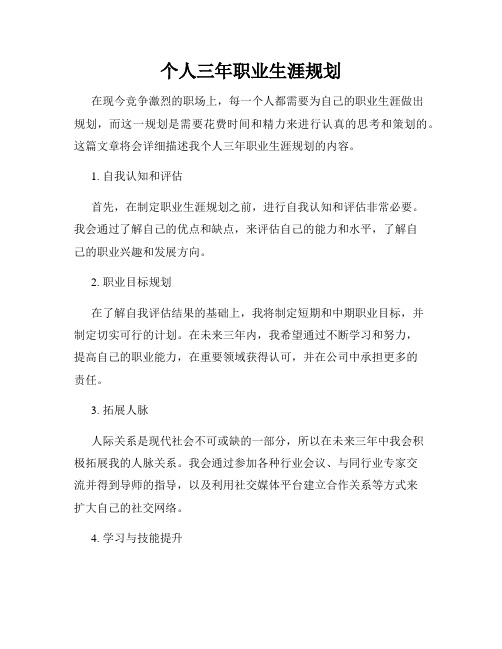 个人三年职业生涯规划

在现今竞争激烈的职场上，每一个人都需要为自己的职业生涯做出规划，而这一规划是需要花费时间和精力来进行认真的思考和策划的。这篇文章将会详细描述我个人三年职业生涯规划的内容。

1. 自我认知和评估

首先，在制定职业生涯规划之前，进行自我认知和评估非常必要。我会通过了解自己的优点和缺点，来评估自己的能力和水平，了解自己的职业兴趣和发展方向。

2. 职业目标规划

在了解自我评估结果的基础上，我将制定短期和中期职业目标，并制定切实可行的计划。在未来三年内，我希望通过不断学习和努力，提高自己的职业能力，在重要领域获得认可，并在公司中承担更多的责任。

3. 拓展人脉

人际关系是现代社会不可或缺的一部分，所以在未来三年中我会积极拓展我的人脉关系。我会通过参加各种行业会议、与同行业专家交流并得到导师的指导，以及利用社交媒体平台建立合作关系等方式来扩大自己的社交网络。

4. 学习与技能提升